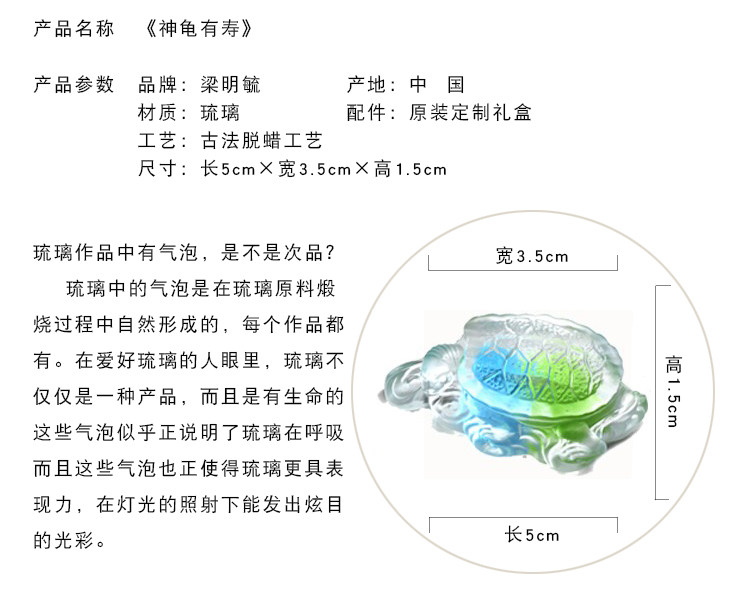 产品名称 《神龟有寿》

产品参数 品牌：梁明毓 产地：中 国
材质：琉璃 配件：原装定制礼盒
工艺：古法脱蜡工艺
尺寸：长5cm×宽3.5cm×高1.5cm

琉璃作品中有气泡，是不是次品？

琉璃中的气泡是在琉璃原料煅烧过程中自然形成的，每个作品都有。在爱好琉璃的人眼里，琉璃不仅仅是一种产品，而且是有生命的这些气泡似乎正说明了琉璃在呼吸而且这些气泡也正使得琉璃更具表现力，在灯光的照射下能发出炫目的光彩。

宽3.5cm

高1.5cm

长5cm